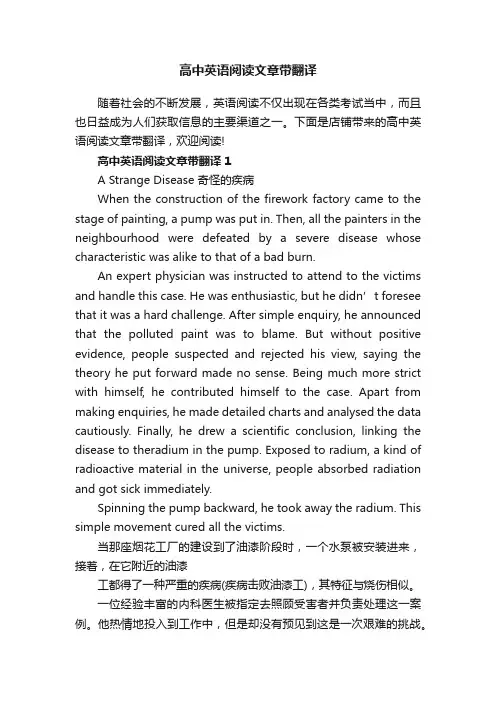 高中英语阅读文章带翻译

随着社会的不断发展，英语阅读不仅出现在各类考试当中，而且也日益成为人们获取信息的主要渠道之一。下面是店铺带来的高中英语阅读文章带翻译，欢迎阅读!

高中英语阅读文章带翻译 1

A Strange Disease 奇怪的疾病

When the construction of the firework factory came to the stage of painting, a pump was put in. Then, all the painters in the neighbourhood were defeated by a severe disease whose characteristic was alike to that of a bad burn.

An expert physician was instructed to attend to the victims and handle this case. He was enthusiastic, but he didn’t foresee that it was a hard challenge. After simple enquiry, he announced that the polluted paint was to blame. But without positive evidence, people suspected and rejected his view, saying the theory he put forward made no sense. Being much more strict with himself, he contributed himself to the case. Apart from making enquiries, he made detailed charts and analysed the data cautiously. Finally, he drew a scientific conclusion, linking the disease to theradium in the pump. Exposed to radium, a kind of radioactive material in the universe, people absorbed radiation and got sick immediately.

Spinning the pump backward, he took away the radium. This simple movement cured all the victims.

当那座烟花工厂的建设到了油漆阶段时，一个水泵被安装进来，接着，在它附近的油漆

工都得了一种严重的疾病(疾病击败油漆工)，其特征与烧伤相似。

一位经验丰富的内科医生被指定去照顾受害者并负责处理这一案例。他热情地投入到工作中，但是却没有预见到这是一次艰难的挑战。